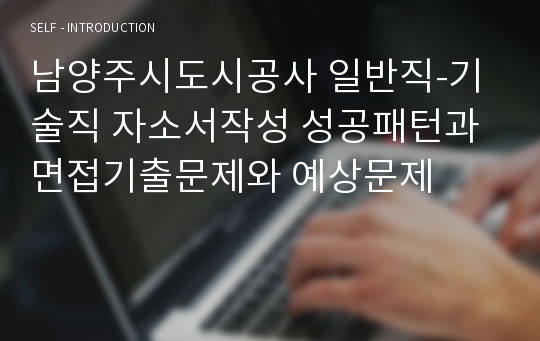 SELF - INTRODUCTION

남양주시도시공사 일반직-기술직 자소서작성 성공패턴과 면접기출문제와 예상문제